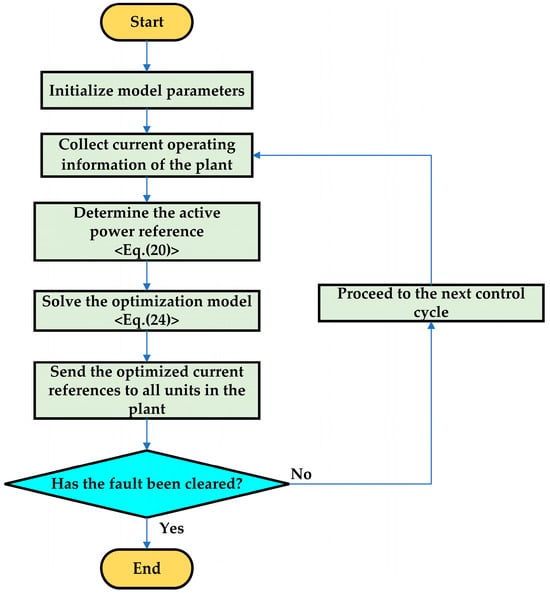 Start

Initialize model parameters

Collect current operating information of the plant

Determine the active power reference <Eq.(20)>

Solve the optimization model <Eq.(24)>

Send the optimized current references to all units in the plant

Has the fault been cleared?

No

Proceed to the next control cycle

Yes

End